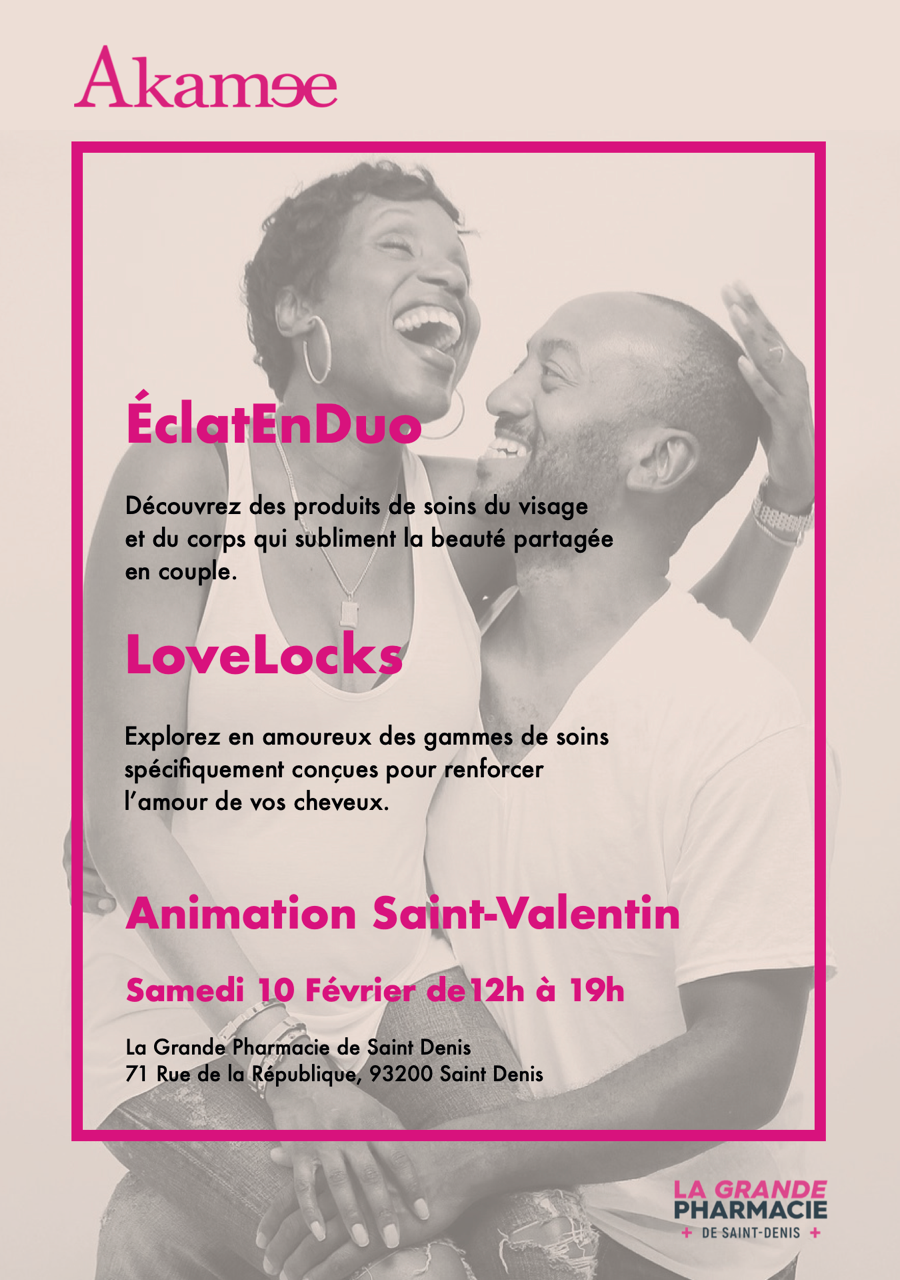 Akamee

ÉclatEnDuo

Découvrez des produits de soins du visage et du corps qui subliment la beauté partagée en couple.

LoveLocks

Explorez en amoureux des gammes de soins spécifiquement conçues pour renforcer l'amour de vos cheveux.

Animation Saint-Valentin

Samedi 10 Février de12h à 19h

La Grande Pharmacie de Saint Denis
71 Rue de la République, 93200 Saint Denis

LA GRANDE
PHARMACIE
+ DE SAINT-DENIS +